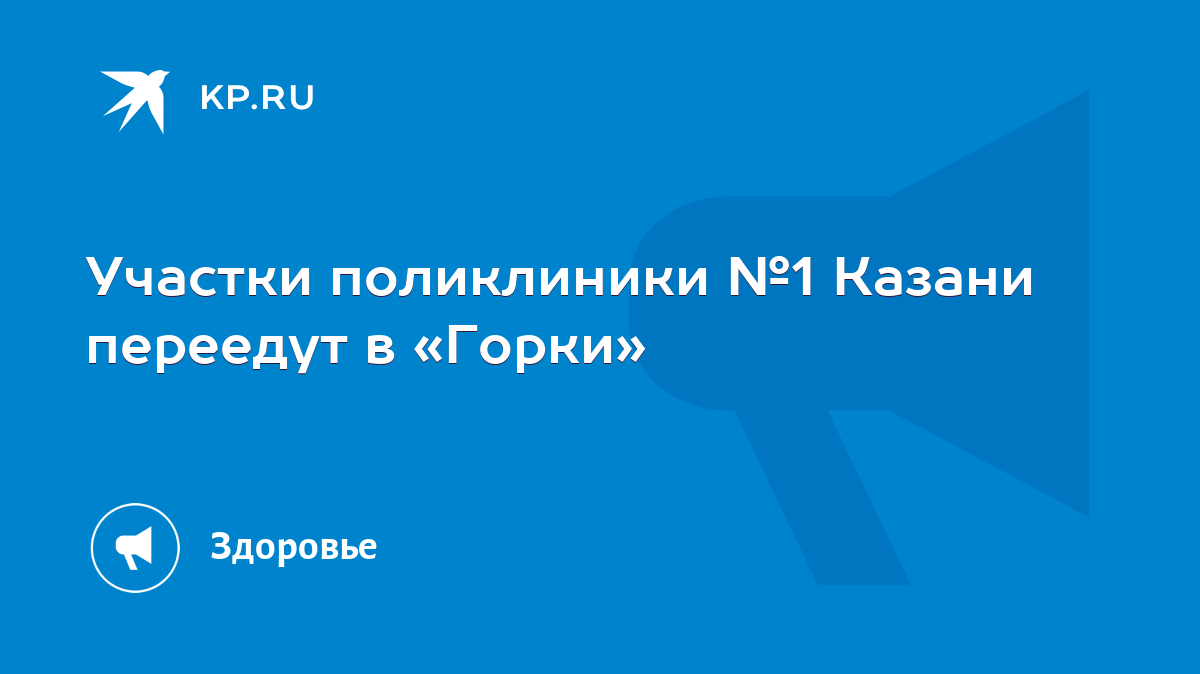 KP.RU

Участки поликлиники №1 Казани переедут в «Горки»

Здоровье